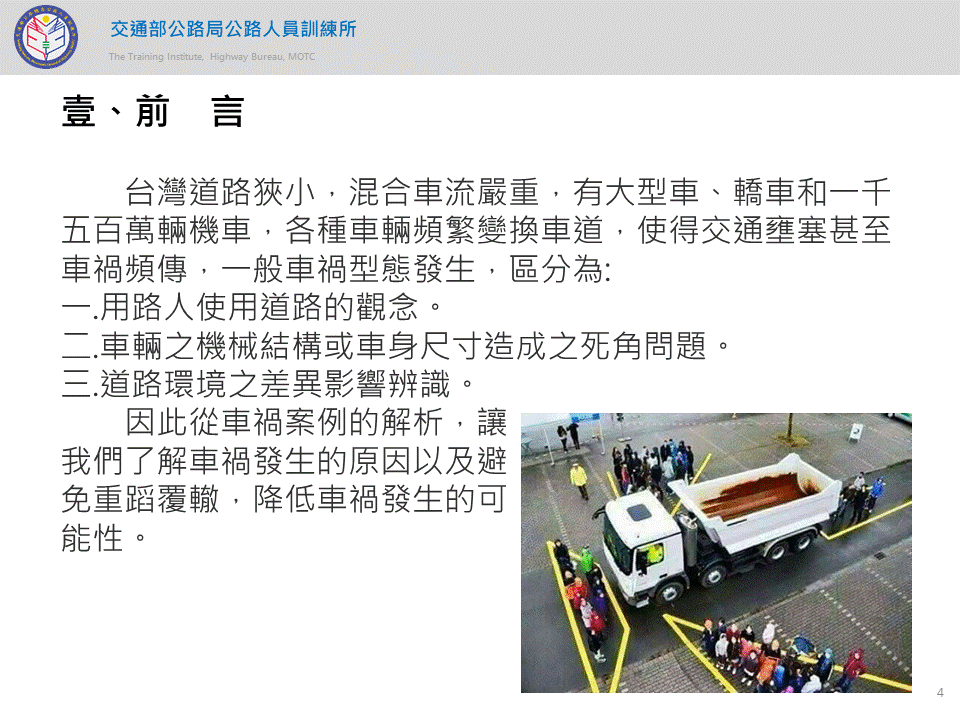 交通部公路局公路人員訓練所
The Training Institute, Highway Bureau, MOTC

壹、前　言

台灣道路狹小，混合車流嚴重，有大型車、轎車和一千五百萬輛機車，各種車輛頻繁變換車道，使得交通壅塞甚至車禍頻傳，一般車禍型態發生，區分為:
一.用路人使用道路的觀念。
二.車輛之機械結構或車身尺寸造成之死角問題。
三.道路環境之差異影響辨識。

因此從車禍案例的解析，讓我們了解車禍發生的原因以及避免重蹈覆轍，降低車禍發生的可能性。

4